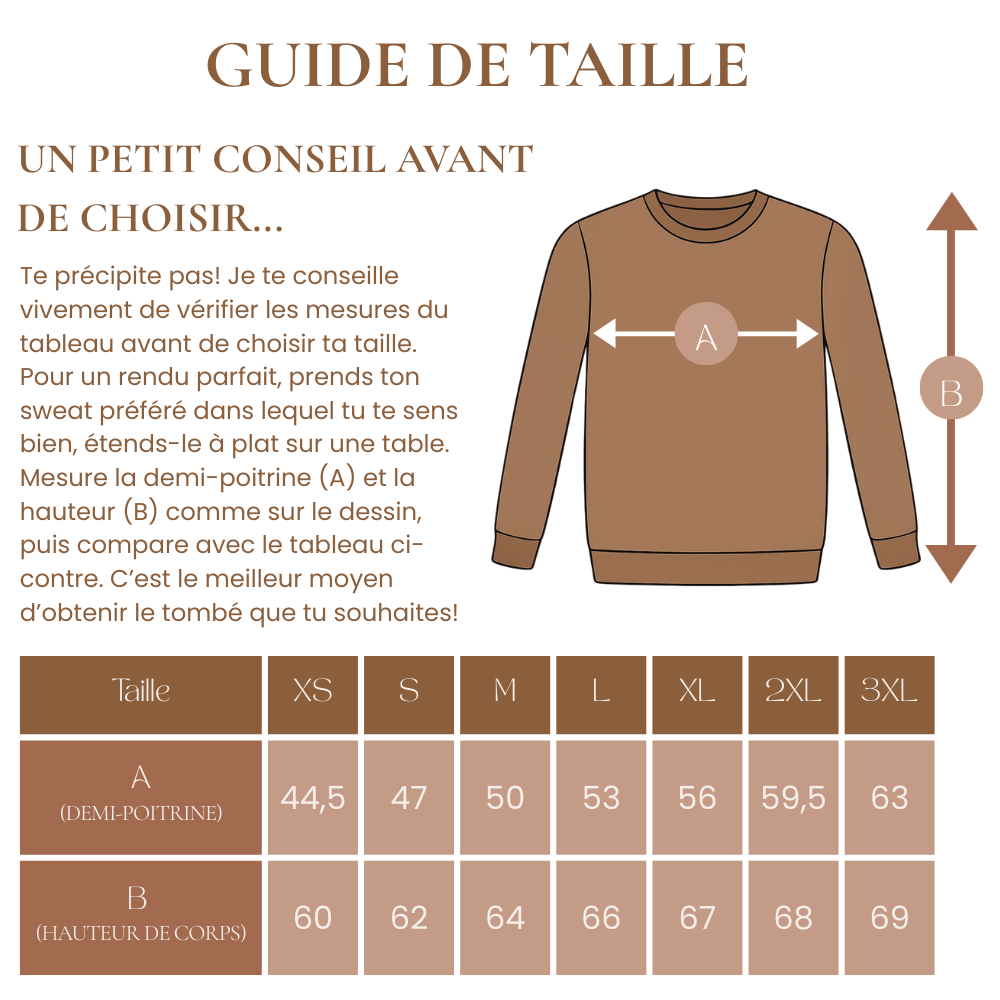 GUIDE DE TAILLE

UN PETIT CONSEIL AVANT DE CHOISIR...

Te précipite pas! Je te conseille vivement de vérifier les mesures du tableau avant de choisir ta taille. Pour un rendu parfait, prends ton sweat préféré dans lequel tu te sens bien, étends-le à plat sur une table. Mesure la demi-poitrine (A) et la hauteur (B) comme sur le dessin, puis compare avec le tableau ci-contre. C'est le meilleur moyen d'obtenir le tombé que tu souhaites!

A

B

| Taille | XS | S | M | L | XL | 2XL | 3XL |
|---|---|---|---|---|---|---|---|
| A (DEMI-POITRINE) | 44,5 | 47 | 50 | 53 | 56 | 59,5 | 63 |
| B (HAUTEUR DE CORPS) | 60 | 62 | 64 | 66 | 67 | 68 | 69 |